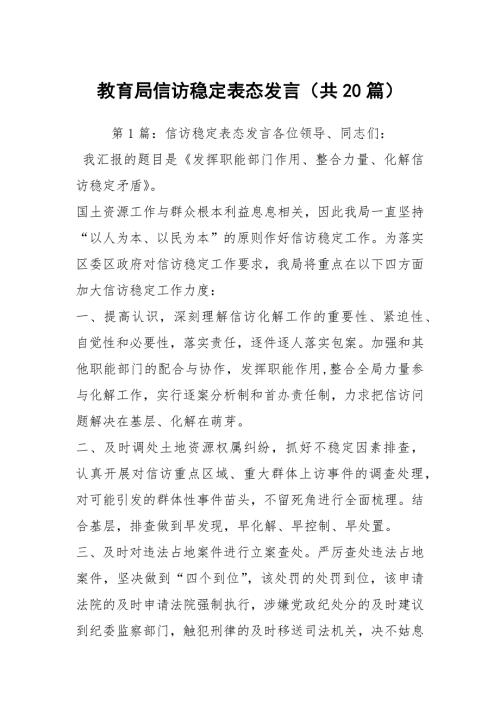 教育局信访稳定表态发言（共20篇）

第1篇：信访稳定表态发言各位领导、同志们：

我汇报的题目是《发挥职能部门作用、整合力量、化解信访稳定矛盾》。

国土资源工作与群众根本利益息息相关，因此我局一直坚持“以人为本、以民为本”的原则作好信访稳定工作。为落实区委区政府对信访稳定工作要求，我局将重点在以下四方面加大信访稳定工作力度：

一、提高认识，深刻理解信访化解工作的重要性、紧迫性、自觉性和必要性，落实责任，逐件逐人落实包案。加强和其他职能部门的配合与协作，发挥职能作用，整合全局力量参与化解工作，实行逐案分析制和首办责任制，力求把信访问题解决在基层、化解在萌芽。

二、及时调处土地资源权属纠纷，抓好不稳定因素排查，认真开展对信访重点区域、重大群体上访事件的调查处理，对可能引发的群体性事件苗头，不留死角进行全面梳理。结合基层，排查做到早发现，早化解、早控制、早处置。

三、及时对违法占地案件进行立案查处。严厉查处违法占地案件，坚决做到“四个到位”，该处罚的处罚到位，该申请法院的及时申请法院强制执行，涉嫌党政纪处分的及时建议到纪委监察部门，触犯刑律的及时移送司法机关，决不姑息